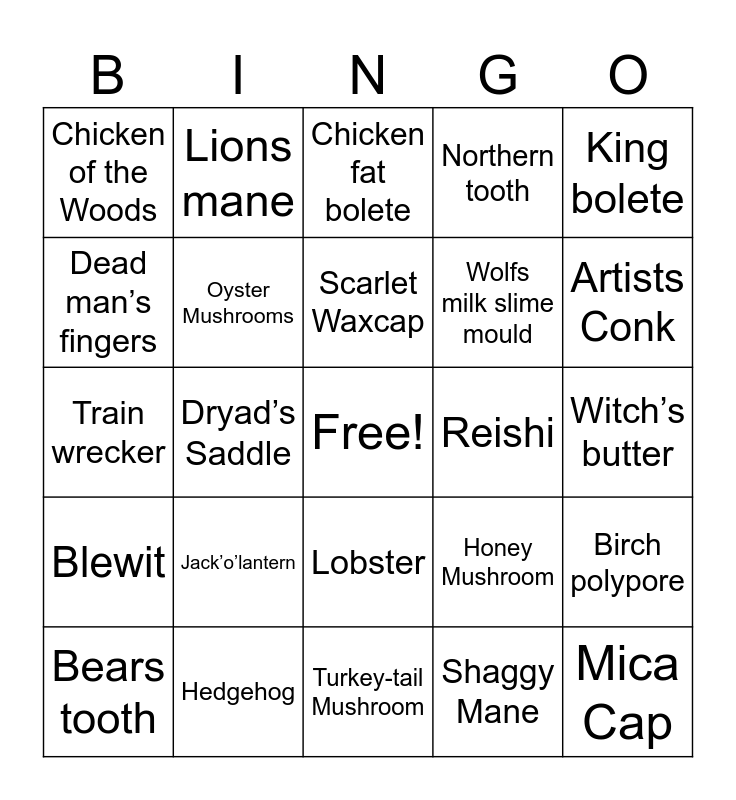 | B | I | N | G | O |
|---|---|---|---|---|
| Chicken of the Woods | Lions mane | Chicken fat bolete | Northern tooth | King bolete |
| Dead man's fingers | Oyster Mushrooms | Scarlet Waxcap | Wolfs milk slime mould | Artists Conk |
| Train wrecker | Dryad's Saddle | Free! | Reishi | Witch's butter |
| Blewit | Jack'o'lantern | Lobster | Honey Mushroom | Birch polypore |
| Bears tooth | Hedgehog | Turkey-tail Mushroom | Shaggy Mane | Mica Cap |